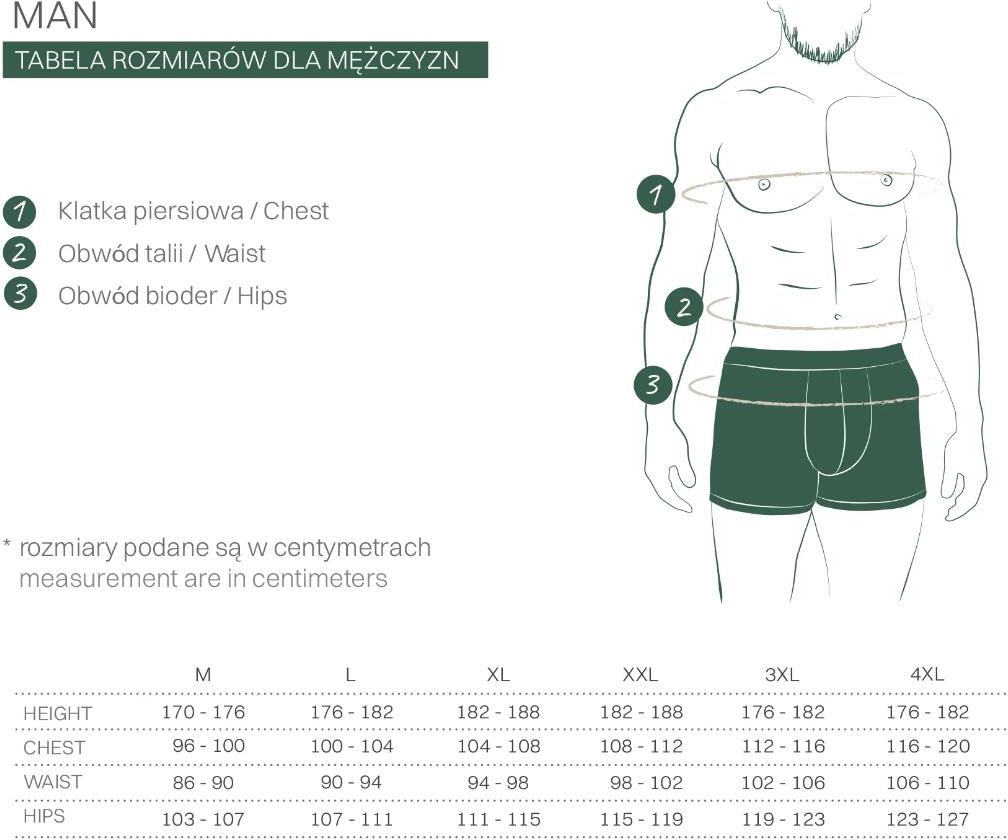 MAN

TABELA ROZMIARÓW DLA MĘŻCZYZN

1 Klatka piersiowa / Chest
2 Obwód talii / Waist
3 Obwód bioder / Hips

1
2
3

* rozmiary podane są w centymetrach
measurement are in centimeters

| | M | L | XL | XXL | 3XL | 4XL |
|---|---|---|---|---|---|---|
| HEIGHT | 170 - 176 | 176 - 182 | 182 - 188 | 182 - 188 | 176 - 182 | 176 - 182 |
| CHEST | 96 - 100 | 100 - 104 | 104 - 108 | 108 - 112 | 112 - 116 | 116 - 120 |
| WAIST | 86 - 90 | 90 - 94 | 94 - 98 | 98 - 102 | 102 - 106 | 106 - 110 |
| HIPS | 103 - 107 | 107 - 111 | 111 - 115 | 115 - 119 | 119 - 123 | 123 - 127 |